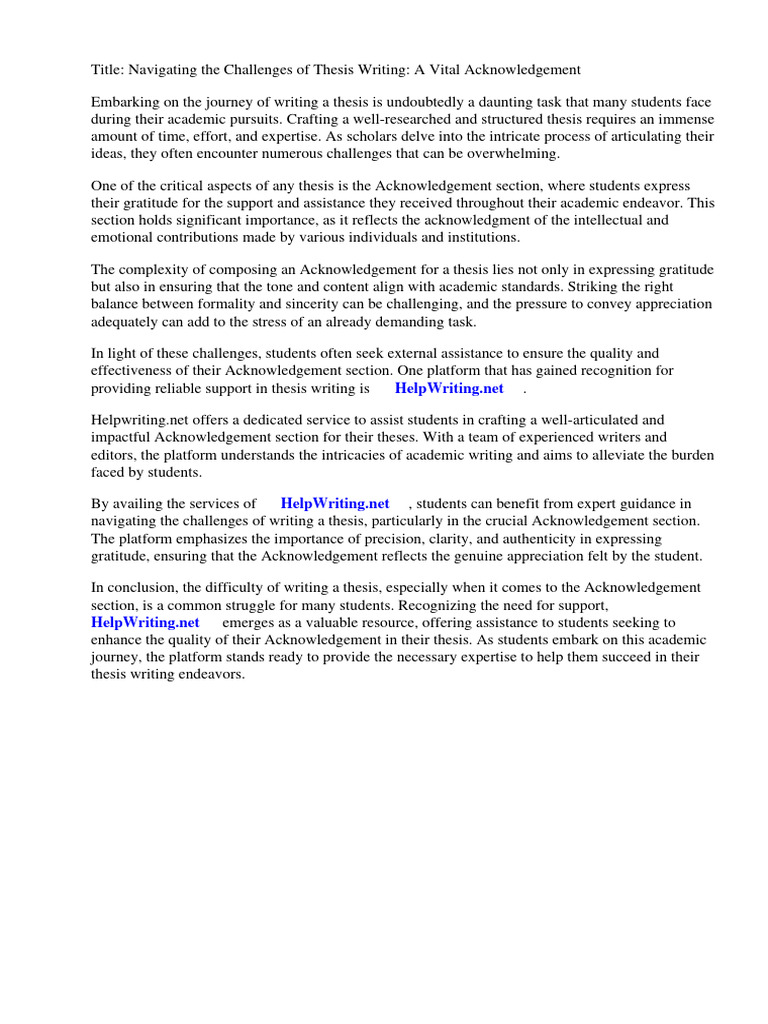 Title: Navigating the Challenges of Thesis Writing: A Vital Acknowledgement

Embarking on the journey of writing a thesis is undoubtedly a daunting task that many students face during their academic pursuits. Crafting a well-researched and structured thesis requires an immense amount of time, effort, and expertise. As scholars delve into the intricate process of articulating their ideas, they often encounter numerous challenges that can be overwhelming.

One of the critical aspects of any thesis is the Acknowledgement section, where students express their gratitude for the support and assistance they received throughout their academic endeavor. This section holds significant importance, as it reflects the acknowledgment of the intellectual and emotional contributions made by various individuals and institutions.

The complexity of composing an Acknowledgement for a thesis lies not only in expressing gratitude but also in ensuring that the tone and content align with academic standards. Striking the right balance between formality and sincerity can be challenging, and the pressure to convey appreciation adequately can add to the stress of an already demanding task.

In light of these challenges, students often seek external assistance to ensure the quality and effectiveness of their Acknowledgement section. One platform that has gained recognition for providing reliable support in thesis writing is HelpWriting.net .

Helpwriting.net offers a dedicated service to assist students in crafting a well-articulated and impactful Acknowledgement section for their theses. With a team of experienced writers and editors, the platform understands the intricacies of academic writing and aims to alleviate the burden faced by students.

By availing the services of HelpWriting.net , students can benefit from expert guidance in navigating the challenges of writing a thesis, particularly in the crucial Acknowledgement section. The platform emphasizes the importance of precision, clarity, and authenticity in expressing gratitude, ensuring that the Acknowledgement reflects the genuine appreciation felt by the student.

In conclusion, the difficulty of writing a thesis, especially when it comes to the Acknowledgement section, is a common struggle for many students. Recognizing the need for support, HelpWriting.net emerges as a valuable resource, offering assistance to students seeking to enhance the quality of their Acknowledgement in their thesis. As students embark on this academic journey, the platform stands ready to provide the necessary expertise to help them succeed in their thesis writing endeavors.